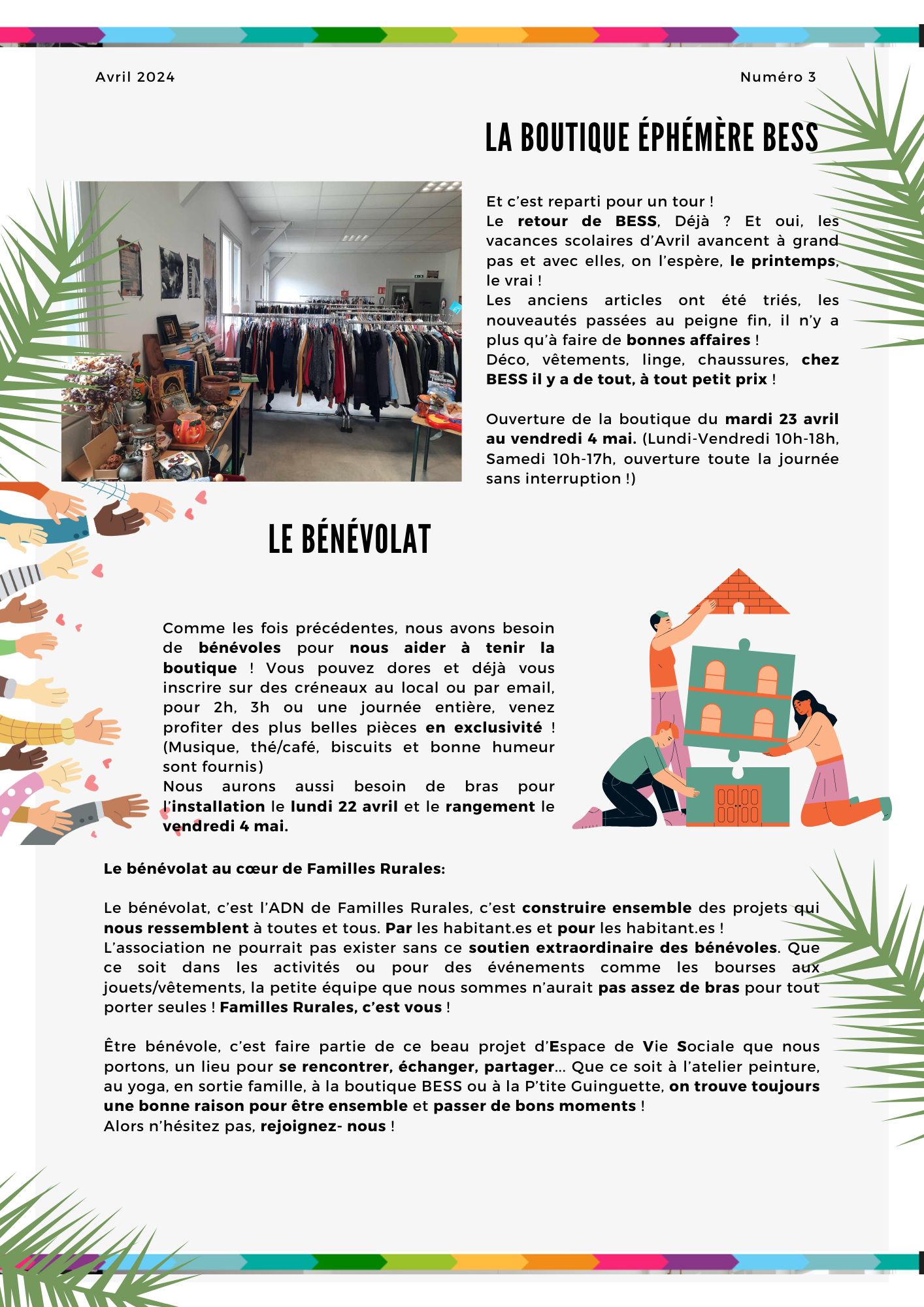 Avril 2024

Numéro 3

LA BOUTIQUE ÉPHÉMÈRE BESS

Et c'est reparti pour un tour !
Le retour de BESS, Déjà ? Et oui, les vacances scolaires d'Avril avancent à grand pas et avec elles, on l'espère, le printemps, le vrai !
Les anciens articles ont été triés, les nouveautés passées au peigne fin, il n'y a plus qu'à faire de bonnes affaires !
Déco, vêtements, linge, chaussures, chez BESS il y a de tout, à tout petit prix !

Ouverture de la boutique du mardi 23 avril au vendredi 4 mai. (Lundi-Vendredi 10h-18h, Samedi 10h-17h, ouverture toute la journée sans interruption !)

LE BÉNÉVOLAT

Comme les fois précédentes, nous avons besoin de bénévoles pour nous aider à tenir la boutique ! Vous pouvez dores et déjà vous inscrire sur des créneaux au local ou par email, pour 2h, 3h ou une journée entière, venez profiter des plus belles pièces en exclusivité ! (Musique, thé/café, biscuits et bonne humeur sont fournis)
Nous aurons aussi besoin de bras pour l'installation le lundi 22 avril et le rangement le vendredi 4 mai.

Le bénévolat au cœur de Familles Rurales:

Le bénévolat, c'est l'ADN de Familles Rurales, c'est construire ensemble des projets qui nous ressemblent à toutes et tous. Par les habitant.es et pour les habitant.es !
L'association ne pourrait pas exister sans ce soutien extraordinaire des bénévoles. Que ce soit dans les activités ou pour des événements comme les bourses aux jouets/vêtements, la petite équipe que nous sommes n'aurait pas assez de bras pour tout porter seules ! Familles Rurales, c'est vous !

Être bénévole, c'est faire partie de ce beau projet d'Espace de Vie Sociale que nous portons, un lieu pour se rencontrer, échanger, partager... Que ce soit à l'atelier peinture, au yoga, en sortie famille, à la boutique BESS ou à la P'tite Guinguette, on trouve toujours une bonne raison pour être ensemble et passer de bons moments !
Alors n'hésitez pas, rejoignez- nous !